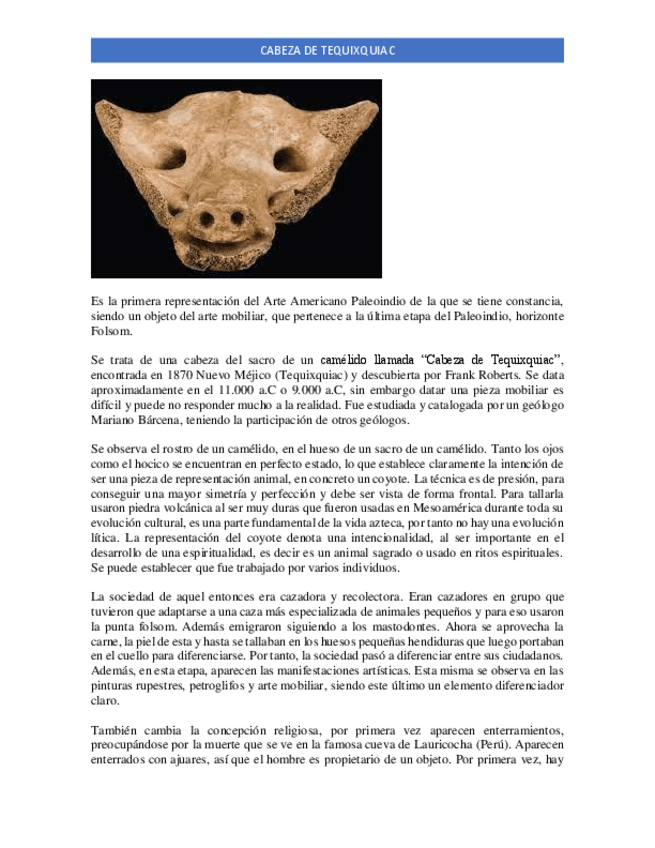 CABEZA DE TEQUIXQUIAC

Es la primera representación del Arte Americano Paleoindio de la que se tiene constancia, siendo un objeto del arte mobiliar, que pertenece a la última etapa del Paleoindio, horizonte Folsom.

Se trata de una cabeza del sacro de un camélido llamada "Cabeza de Tequixquiac", encontrada en 1870 Nuevo Méjico (Tequixquiac) y descubierta por Frank Roberts. Se data aproximadamente en el 11.000 a.C o 9.000 a.C, sin embargo datar una pieza mobiliar es difícil y puede no responder mucho a la realidad. Fue estudiada y catalogada por un geólogo Mariano Bárcena, teniendo la participación de otros geólogos.

Se observa el rostro de un camélido, en el hueso de un sacro de un camélido. Tanto los ojos como el hocico se encuentran en perfecto estado, lo que establece claramente la intención de ser una pieza de representación animal, en concreto un coyote. La técnica es de presión, para conseguir una mayor simetría y perfección y debe ser vista de forma frontal. Para tallarla usaron piedra volcánica al ser muy duras que fueron usadas en Mesoamérica durante toda su evolución cultural, es una parte fundamental de la vida azteca, por tanto no hay una evolución lítica. La representación del coyote denota una intencionalidad, al ser importante en el desarrollo de una espiritualidad, es decir es un animal sagrado o usado en ritos espirituales. Se puede establecer que fue trabajado por varios individuos.

La sociedad de aquel entonces era cazadora y recolectora. Eran cazadores en grupo que tuvieron que adaptarse a una caza más especializada de animales pequeños y para eso usaron la punta folsom. Además emigraron siguiendo a los mastodontes. Ahora se aprovecha la carne, la piel de esta y hasta se tallaban en los huesos pequeñas hendiduras que luego portaban en el cuello para diferenciarse. Por tanto, la sociedad pasó a diferenciar entre sus ciudadanos. Además, en esta etapa, aparecen las manifestaciones artísticas. Esta misma se observa en las pinturas rupestres, petroglifos y arte mobiliar, siendo este último un elemento diferenciador claro.

También cambia la concepción religiosa, por primera vez aparecen enterramientos, preocupándose por la muerte que se ve en la famosa cueva de Lauricocha (Perú). Aparecen enterrados con ajuares, así que el hombre es propietario de un objeto. Por primera vez, hay